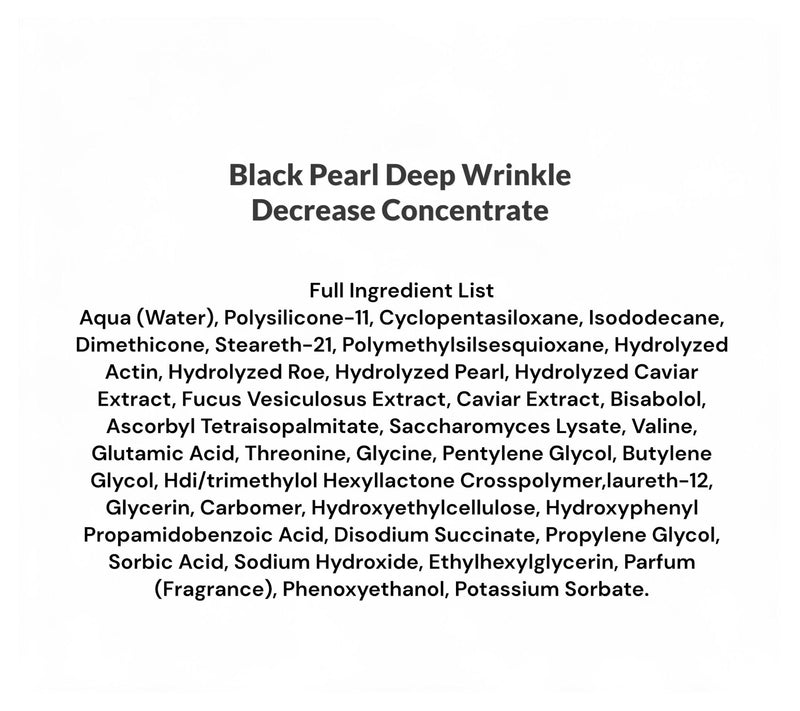 Black Pearl Deep Wrinkle Decrease Concentrate

Full Ingredient List
Aqua (Water), Polysilicone-11, Cyclopentasiloxane, Isododecane, Dimethicone, Steareth-21, Polymethylsilsesquioxane, Hydrolyzed Actin, Hydrolyzed Roe, Hydrolyzed Pearl, Hydrolyzed Caviar Extract, Fucus Vesiculosus Extract, Caviar Extract, Bisabolol, Ascorbyl Tetraisopalmitate, Saccharomyces Lysate, Valine, Glutamic Acid, Threonine, Glycine, Pentylene Glycol, Butylene Glycol, Hdi/trimethylol Hexyllactone Crosspolymer,laureth-12, Glycerin, Carbomer, Hydroxyethylcellulose, Hydroxyphenyl Propamidobenzoic Acid, Disodium Succinate, Propylene Glycol, Sorbic Acid, Sodium Hydroxide, Ethylhexylglycerin, Parfum (Fragrance), Phenoxyethanol, Potassium Sorbate.